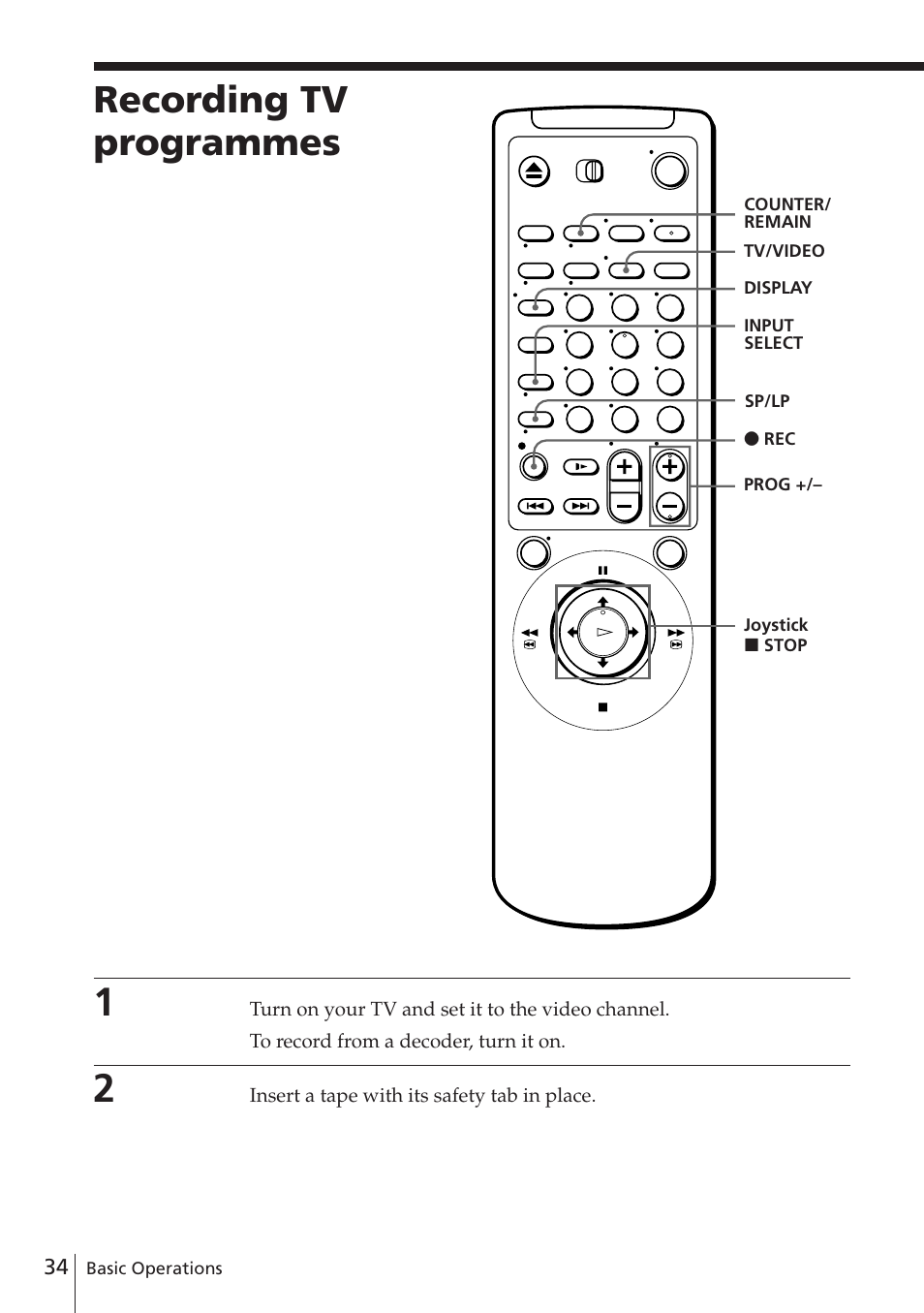 Recording TV programmes

COUNTER/ REMAIN

TV/VIDEO

DISPLAY

INPUT SELECT

SP/LP

● REC

PROG +/–

Joystick
■ STOP

1
Turn on your TV and set it to the video channel.
To record from a decoder, turn it on.

2
Insert a tape with its safety tab in place.

34 Basic Operations